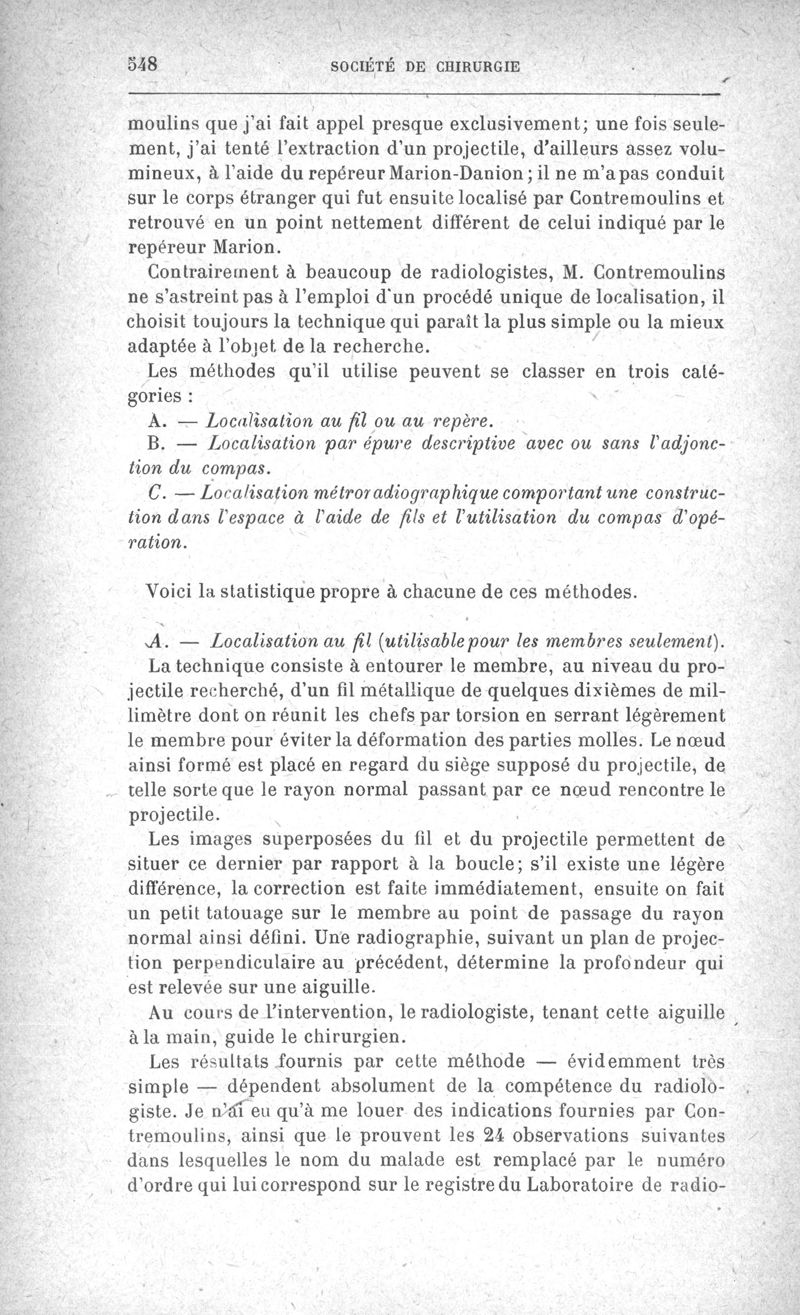 548 SOCIÉTÉ DE CHIRURGIE

moulins que j'ai fait appel presque exclusivement; une fois seulement, j'ai tenté l'extraction d'un projectile, d'ailleurs assez volumineux, à l'aide du repéreur Marion-Danion; il ne m'a pas conduit sur le corps étranger qui fut ensuite localisé par Contremoulins et retrouvé en un point nettement différent de celui indiqué par le repéreur Marion.

Contrairement à beaucoup de radiologistes, M. Contremoulins ne s'astreint pas à l'emploi d'un procédé unique de localisation, il choisit toujours la technique qui paraît la plus simple ou la mieux adaptée à l'objet de la recherche.

Les méthodes qu'il utilise peuvent se classer en trois catégories :

A. — Localisation au fil ou au repère.

B. — Localisation par épure descriptive avec ou sans l'adjonction du compas.

C. — Localisation métroradiographique comportant une construction dans l'espace à l'aide de fils et l'utilisation du compas d'opération.

Voici la statistique propre à chacune de ces méthodes.

A. — Localisation au fil (utilisable pour les membres seulement).

La technique consiste à entourer le membre, au niveau du projectile recherché, d'un fil métallique de quelques dixièmes de millimètre dont on réunit les chefs par torsion en serrant légèrement le membre pour éviter la déformation des parties molles. Le nœud ainsi formé est placé en regard du siège supposé du projectile, de telle sorte que le rayon normal passant par ce nœud rencontre le projectile.

Les images superposées du fil et du projectile permettent de situer ce dernier par rapport à la boucle; s'il existe une légère différence, la correction est faite immédiatement, ensuite on fait un petit tatouage sur le membre au point de passage du rayon normal ainsi défini. Une radiographie, suivant un plan de projection perpendiculaire au précédent, détermine la profondeur qui est relevée sur une aiguille.

Au cours de l'intervention, le radiologiste, tenant cette aiguille à la main, guide le chirurgien.

Les résultats fournis par cette méthode — évidemment très simple — dépendent absolument de la compétence du radiologiste. Je n'ai eu qu'à me louer des indications fournies par Contremoulins, ainsi que le prouvent les 24 observations suivantes dans lesquelles le nom du malade est remplacé par le numéro d'ordre qui lui correspond sur le registre du Laboratoire de radio-